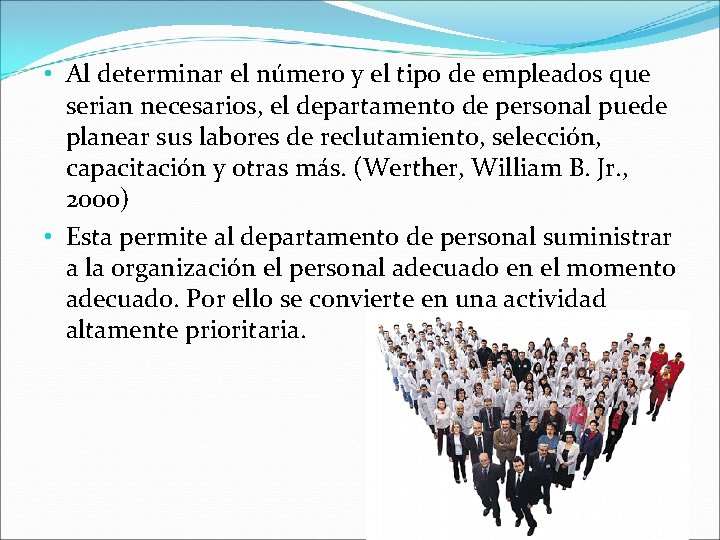 • Al determinar el número y el tipo de empleados que serian necesarios, el departamento de personal puede planear sus labores de reclutamiento, selección, capacitación y otras más. (Werther, William B. Jr., 2000)

• Esta permite al departamento de personal suministrar a la organización el personal adecuado en el momento adecuado. Por ello se convierte en una actividad altamente prioritaria.